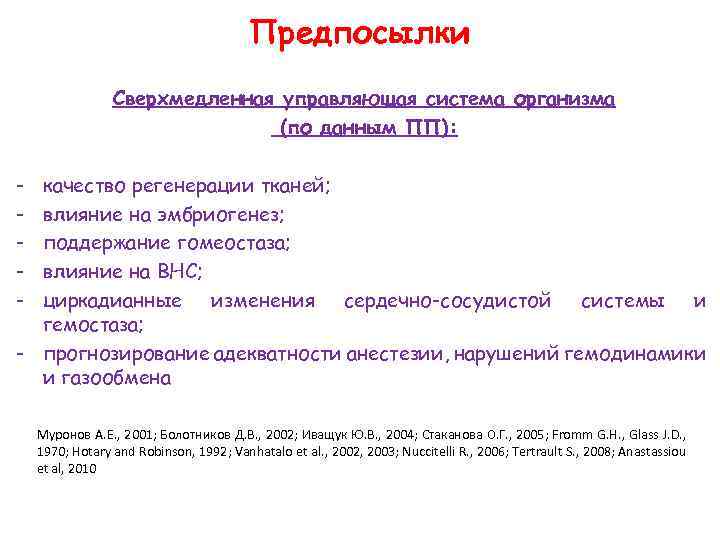 Предпосылки

Сверхмедленная управляющая система организма (по данным ПП):

- качество регенерации тканей;
- влияние на эмбриогенез;
- поддержание гомеостаза;
- влияние на ВНС;
- циркадианные изменения сердечно-сосудистой системы и гемостаза;
- прогнозирование адекватности анестезии, нарушений гемодинамики и газообмена

Муронов А.Е., 2001; Болотников Д.В., 2002; Иващук Ю.В., 2004; Стаканова О.Г., 2005; Fromm G.H., Glass J.D., 1970; Hotary and Robinson, 1992; Vanhatalo et al., 2002, 2003; Nuccitelli R., 2006; Tertrault S., 2008; Anastassiou et al, 2010